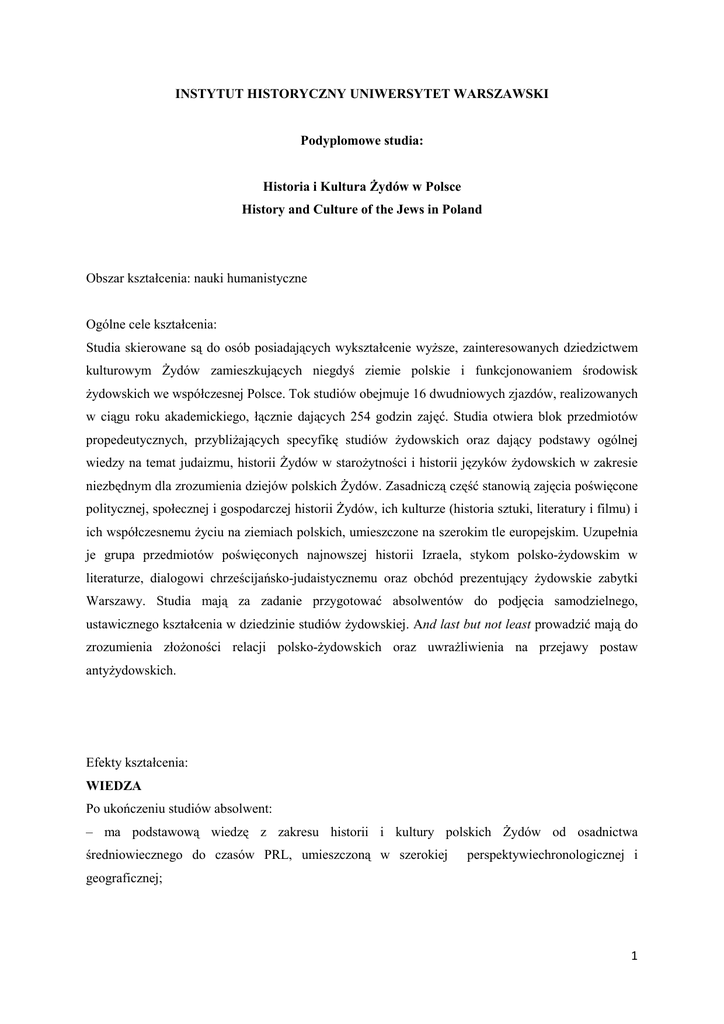 INSTYTUT HISTORYCZNY UNIWERSYTET WARSZAWSKI

Podyplomowe studia:

Historia i Kultura Żydów w Polsce
History and Culture of the Jews in Poland

Obszar kształcenia: nauki humanistyczne

Ogólne cele kształcenia:
Studia skierowane są do osób posiadających wykształcenie wyższe, zainteresowanych dziedzictwem kulturowym Żydów zamieszkujących niegdyś ziemie polskie i funkcjonowaniem środowisk żydowskich we współczesnej Polsce. Tok studiów obejmuje 16 dwudniowych zjazdów, realizowanych w ciągu roku akademickiego, łącznie dających 254 godzin zajęć. Studia otwiera blok przedmiotów propedeutycznych, przybliżających specyfikę studiów żydowskich oraz dający podstawy ogólnej wiedzy na temat judaizmu, historii Żydów w starożytności i historii języków żydowskich w zakresie niezbędnym dla zrozumienia dziejów polskich Żydów. Zasadniczą część stanowią zajęcia poświęcone politycznej, społecznej i gospodarczej historii Żydów, ich kulturze (historia sztuki, literatury i filmu) i ich współczesnemu życiu na ziemiach polskich, umieszczone na szerokim tle europejskim. Uzupełnia je grupa przedmiotów poświęconych najnowszej historii Izraela, stykom polsko-żydowskim w literaturze, dialogowi chrześcijańsko-judaistycznemu oraz obchód prezentujący żydowskie zabytki Warszawy. Studia mają za zadanie przygotować absolwentów do podjęcia samodzielnego, ustawicznego kształcenia w dziedzinie studiów żydowskiej. And last but not least prowadzić mają do zrozumienia złożoności relacji polsko-żydowskich oraz uwrażliwienia na przejawy postaw antyżydowskich.

Efekty kształcenia:
WIEDZA
Po ukończeniu studiów absolwent:
– ma podstawową wiedzę z zakresu historii i kultury polskich Żydów od osadnictwa średniowiecznego do czasów PRL, umieszczoną w szerokiej perspektywiechronologicznej i geograficznej;

1